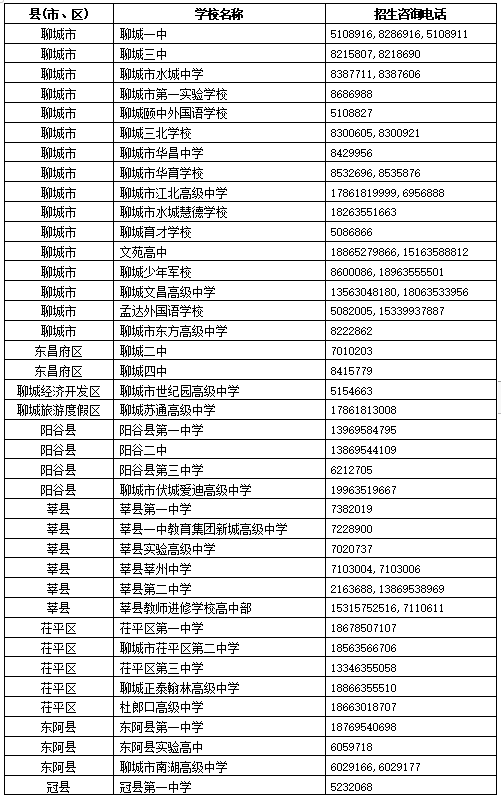 | 县(市、区) | 学校名称 | 招生咨询电话 |
|---|---|---|
| 聊城市 | 聊城一中 | 5108916, 8286916, 5108911 |
| 聊城市 | 聊城三中 | 8215807, 8218690 |
| 聊城市 | 聊城市水城中学 | 8387711, 8387606 |
| 聊城市 | 聊城市第一实验学校 | 8686988 |
| 聊城市 | 聊城颐中外国语学校 | 5108827 |
| 聊城市 | 聊城三北学校 | 8300605, 8300921 |
| 聊城市 | 聊城市华昌中学 | 8429956 |
| 聊城市 | 聊城市华育学校 | 8532696, 8535876 |
| 聊城市 | 聊城市江北高级中学 | 17861819999, 6956888 |
| 聊城市 | 聊城市水城慧德学校 | 18263551663 |
| 聊城市 | 聊城育才学校 | 5086866 |
| 聊城市 | 文苑高中 | 18865279866, 15163588812 |
| 聊城市 | 聊城少年军校 | 8600086, 18963555501 |
| 聊城市 | 聊城文昌高级中学 | 13563048180, 18063533956 |
| 聊城市 | 孟达外国语学校 | 5082005, 15339937887 |
| 聊城市 | 聊城市东方高级中学 | 8222862 |
| 东昌府区 | 聊城二中 | 7010203 |
| 东昌府区 | 聊城四中 | 8415779 |
| 聊城经济开发区 | 聊城市世纪园高级中学 | 5154663 |
| 聊城旅游度假区 | 聊城苏通高级中学 | 17861813008 |
| 阳谷县 | 阳谷县第一中学 | 13969584795 |
| 阳谷县 | 阳谷二中 | 13869544109 |
| 阳谷县 | 阳谷县第三中学 | 6212705 |
| 阳谷县 | 聊城市伏城爱迪高级中学 | 19963519667 |
| 莘县 | 莘县第一中学 | 7382019 |
| 莘县 | 莘县一中教育集团新城高级中学 | 7228900 |
| 莘县 | 莘县实验高级中学 | 7020737 |
| 莘县 | 莘县莘州中学 | 7103004, 7103006 |
| 莘县 | 莘县第二中学 | 2163688, 13869538969 |
| 莘县 | 莘县教师进修学校高中部 | 15315752516, 7110611 |
| 茌平区 | 茌平区第一中学 | 18678507107 |
| 茌平区 | 聊城市茌平区第二中学 | 18563566706 |
| 茌平区 | 茌平区第三中学 | 13346355058 |
| 茌平区 | 聊城正泰翰林高级中学 | 18866355510 |
| 茌平区 | 杜郎口高级中学 | 18663018707 |
| 东阿县 | 东阿县第一中学 | 18769540698 |
| 东阿县 | 东阿县实验高中 | 6059718 |
| 东阿县 | 聊城市南湖高级中学 | 6029166, 6029177 |
| 冠县 | 冠县第一中学 | 5232068 |